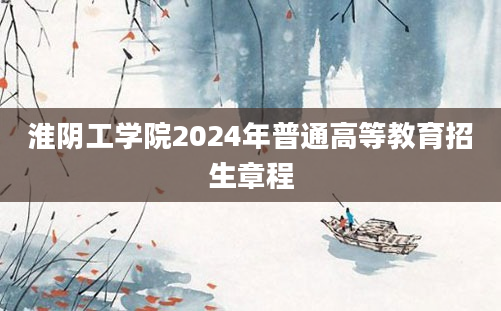 淮阴工学院2024年普通高等教育招生章程